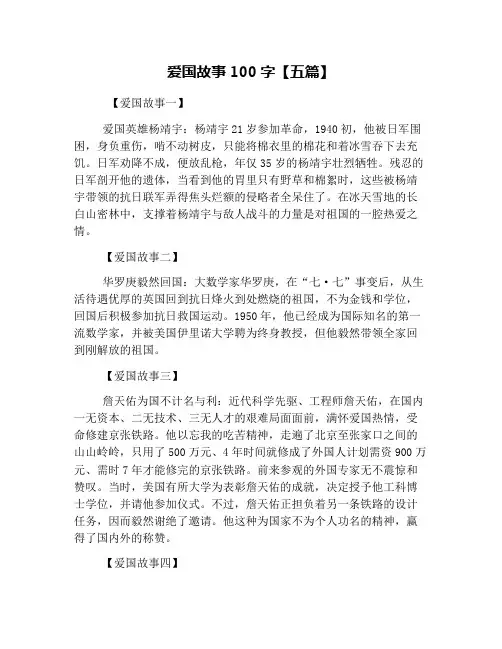 爱国故事 100 字【五篇】

【爱国故事一】

爱国英雄杨靖宇：杨靖宇 21 岁参加革命，1940 初，他被日军围困，身负重伤，啃不动树皮，只能将棉衣里的棉花和着冰雪吞下去充饥。日军劝降不成，便放乱枪，年仅 35 岁的杨靖宇壮烈牺牲。残忍的日军剖开他的遗体，当看到他的胃里只有野草和棉絮时，这些被杨靖宇带领的抗日联军弄得焦头烂额的侵略者全呆住了。在冰天雪地的长白山密林中，支撑着杨靖宇与敌人战斗的力量是对祖国的一腔热爱之情。

【爱国故事二】

华罗庚毅然回国：大数学家华罗庚，在“七·七”事变后，从生活待遇优厚的英国回到抗日烽火到处燃烧的祖国，不为金钱和学位，回国后积极参加抗日救国运动。1950 年，他已经成为国际知名的第一流数学家，并被美国伊里诺大学聘为终身教授，但他毅然带领全家回到刚解放的祖国。

【爱国故事三】

詹天佑为国不计名与利：近代科学先驱、工程师詹天佑，在国内一无资本、二无技术、三无人才的艰难局面面前，满怀爱国热情，受命修建京张铁路。他以忘我的吃苦精神，走遍了北京至张家口之间的山山岭岭，只用了 500 万元、4 年时间就修成了外国人计划需资 900 万元、需时 7 年才能修完的京张铁路。前来参观的外国专家无不震惊和赞叹。当时，美国有所大学为表彰詹天佑的成就，决定授予他工科博士学位，并请他参加仪式。不过，詹天佑正担负着另一条铁路的设计任务，因而毅然谢绝了邀请。他这种为国家不为个人功名的精神，赢得了国内外的称赞。

【爱国故事四】